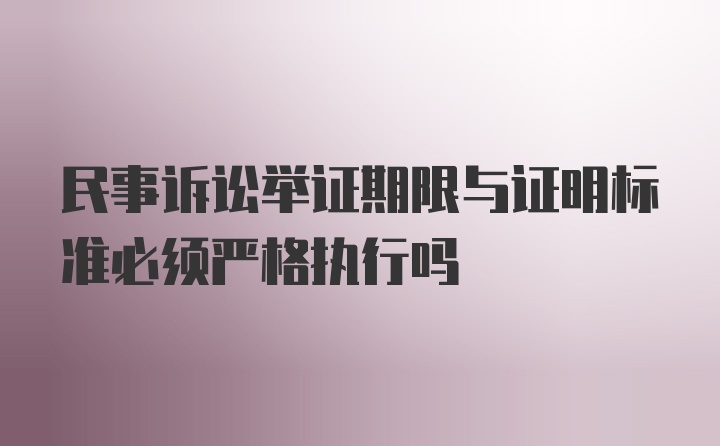 民事诉讼举证期限与证明标准必须严格执行吗